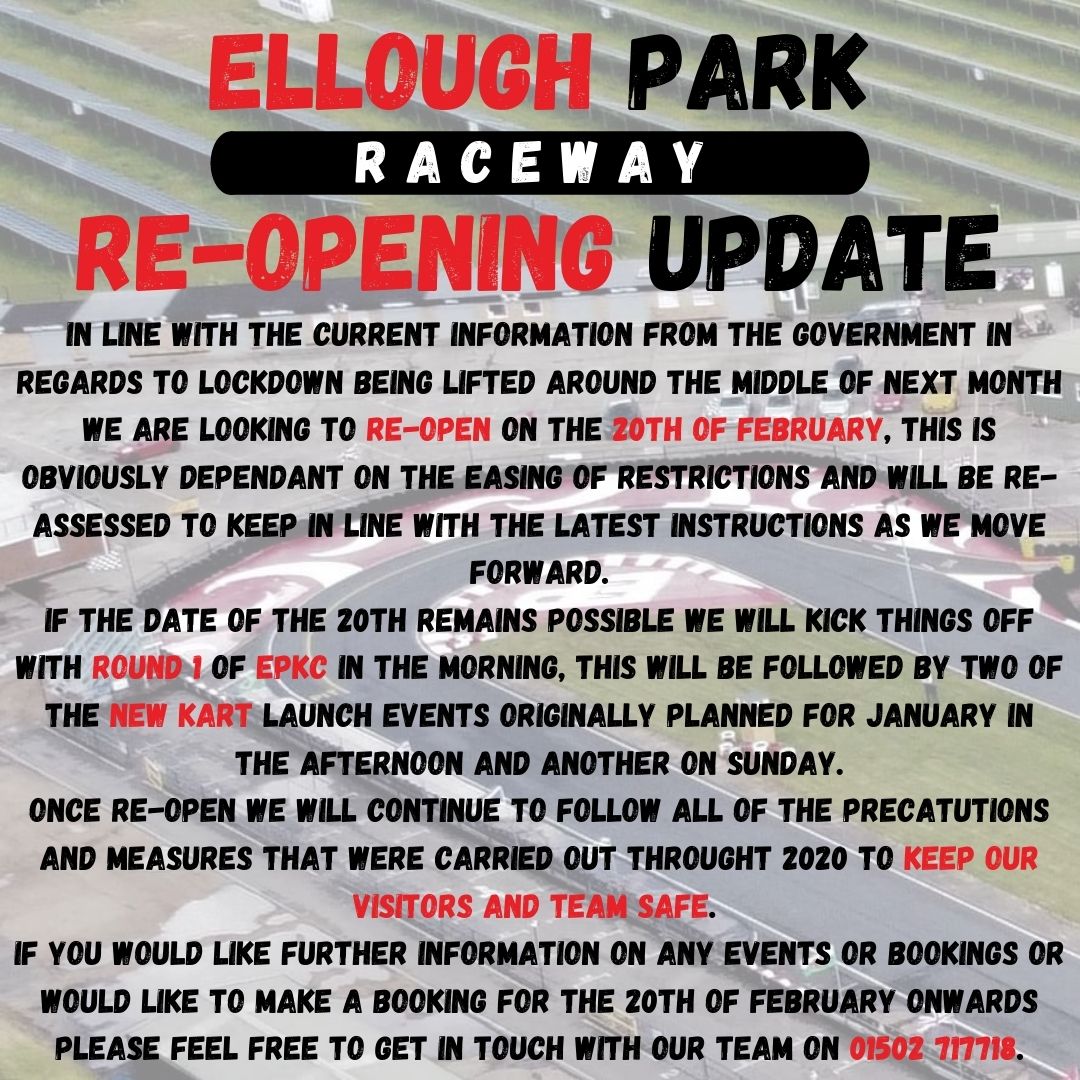 ELLOUGH PARK

RACEWAY

RE-OPENING UPDATE

IN LINE WITH THE CURRENT INFORMATION FROM THE GOVERNMENT IN REGARDS TO LOCKDOWN BEING LIFTED AROUND THE MIDDLE OF NEXT MONTH WE ARE LOOKING TO RE-OPEN ON THE 20TH OF FEBRUARY, THIS IS OBVIOUSLY DEPENDANT ON THE EASING OF RESTRICTIONS AND WILL BE RE-ASSESSED TO KEEP IN LINE WITH THE LATEST INSTRUCTIONS AS WE MOVE FORWARD.

IF THE DATE OF THE 20TH REMAINS POSSIBLE WE WILL KICK THINGS OFF WITH ROUND 1 OF EPKC IN THE MORNING, THIS WILL BE FOLLOWED BY TWO OF THE NEW KART LAUNCH EVENTS ORIGINALLY PLANNED FOR JANUARY IN THE AFTERNOON AND ANOTHER ON SUNDAY.

ONCE RE-OPEN WE WILL CONTINUE TO FOLLOW ALL OF THE PRECATUTIONS AND MEASURES THAT WERE CARRIED OUT THROUGHT 2020 TO KEEP OUR VISITORS AND TEAM SAFE.

IF YOU WOULD LIKE FURTHER INFORMATION ON ANY EVENTS OR BOOKINGS OR WOULD LIKE TO MAKE A BOOKING FOR THE 20TH OF FEBRUARY ONWARDS PLEASE FEEL FREE TO GET IN TOUCH WITH OUR TEAM ON 01502 717718.